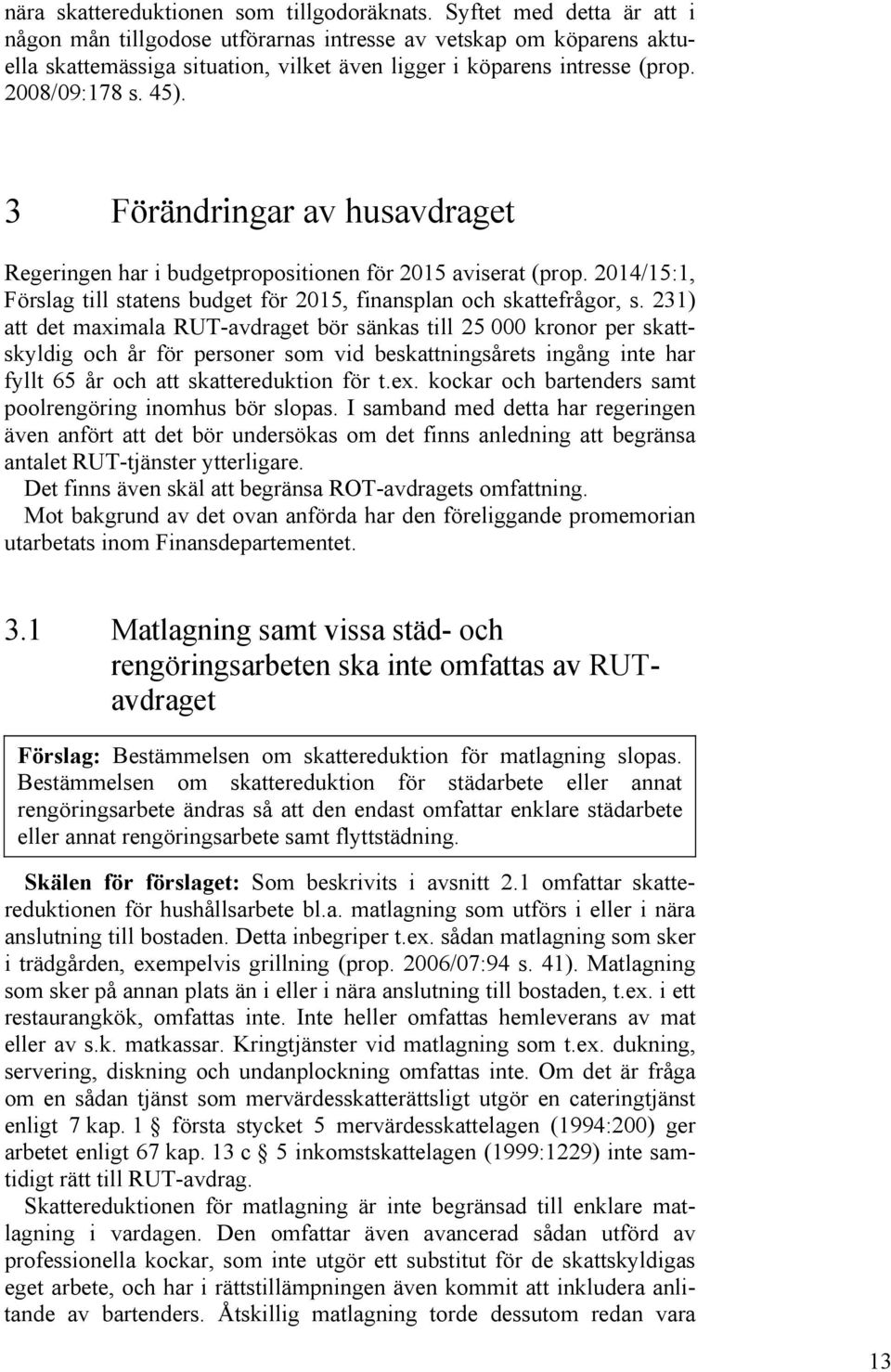 nära skattereduktionen som tillgodoräknats. Syftet med detta är att i någon mån tillgodose utförarnas intresse av vetskap om köparens aktuella skattemässiga situation, vilket även ligger i köparens intresse (prop. 2008/09:178 s. 45).

3 Förändringar av husavdraget

Regeringen har i budgetpropositionen för 2015 aviserat (prop. 2014/15:1, Förslag till statens budget för 2015, finansplan och skattefrågor, s. 231) att det maximala RUT-avdraget bör sänkas till 25 000 kronor per skattskyldig och år för personer som vid beskattningsårets ingång inte har fyllt 65 år och att skattereduktion för t.ex. kockar och bartenders samt poolrengöring inomhus bör slopas. I samband med detta har regeringen även anfört att det bör undersökas om det finns anledning att begränsa antalet RUT-tjänster ytterligare.

Det finns även skäl att begränsa ROT-avdragets omfattning.

Mot bakgrund av det ovan anförda har den föreliggande promemorian utarbetats inom Finansdepartementet.

3.1 Matlagning samt vissa städ- och rengöringsarbeten ska inte omfattas av RUT-avdraget

Förslag: Bestämmelsen om skattereduktion för matlagning slopas. Bestämmelsen om skattereduktion för städarbete eller annat rengöringsarbete ändras så att den endast omfattar enklare städarbete eller annat rengöringsarbete samt flyttstädning.

Skälen för förslaget: Som beskrivits i avsnitt 2.1 omfattar skattereduktionen för hushållsarbete bl.a. matlagning som utförs i eller i nära anslutning till bostaden. Detta inbegriper t.ex. sådan matlagning som sker i trädgården, exempelvis grillning (prop. 2006/07:94 s. 41). Matlagning som sker på annan plats än i eller i nära anslutning till bostaden, t.ex. i ett restaurangkök, omfattas inte. Inte heller omfattas hemleverans av mat eller av s.k. matkassar. Kringtjänster vid matlagning som t.ex. dukning, servering, diskning och undanplockning omfattas inte. Om det är fråga om en sådan tjänst som mervärdesskatterättsligt utgör en cateringtjänst enligt 7 kap. 1 § första stycket 5 mervärdesskattelagen (1994:200) ger arbetet enligt 67 kap. 13 c § 5 inkomstskattelagen (1999:1229) inte samtidigt rätt till RUT-avdrag.

Skattereduktionen för matlagning är inte begränsad till enklare matlagning i vardagen. Den omfattar även avancerad sådan utförd av professionella kockar, som inte utgör ett substitut för de skattskyldigas eget arbete, och har i rättstillämpningen även kommit att inkludera anlitande av bartenders. Åtskillig matlagning torde dessutom redan vara

13